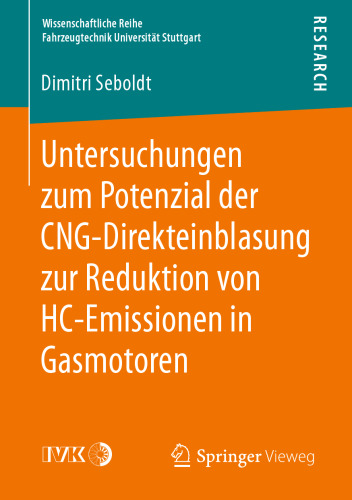 Wissenschaftliche Reihe
Fahrzeugtechnik Universität Stuttgart

RESEARCH

Dimitri Seboldt

Untersuchungen zum Potenzial der CNG-Direkteinblasung zur Reduktion von HC-Emissionen in Gasmotoren

IVK

Springer Vieweg